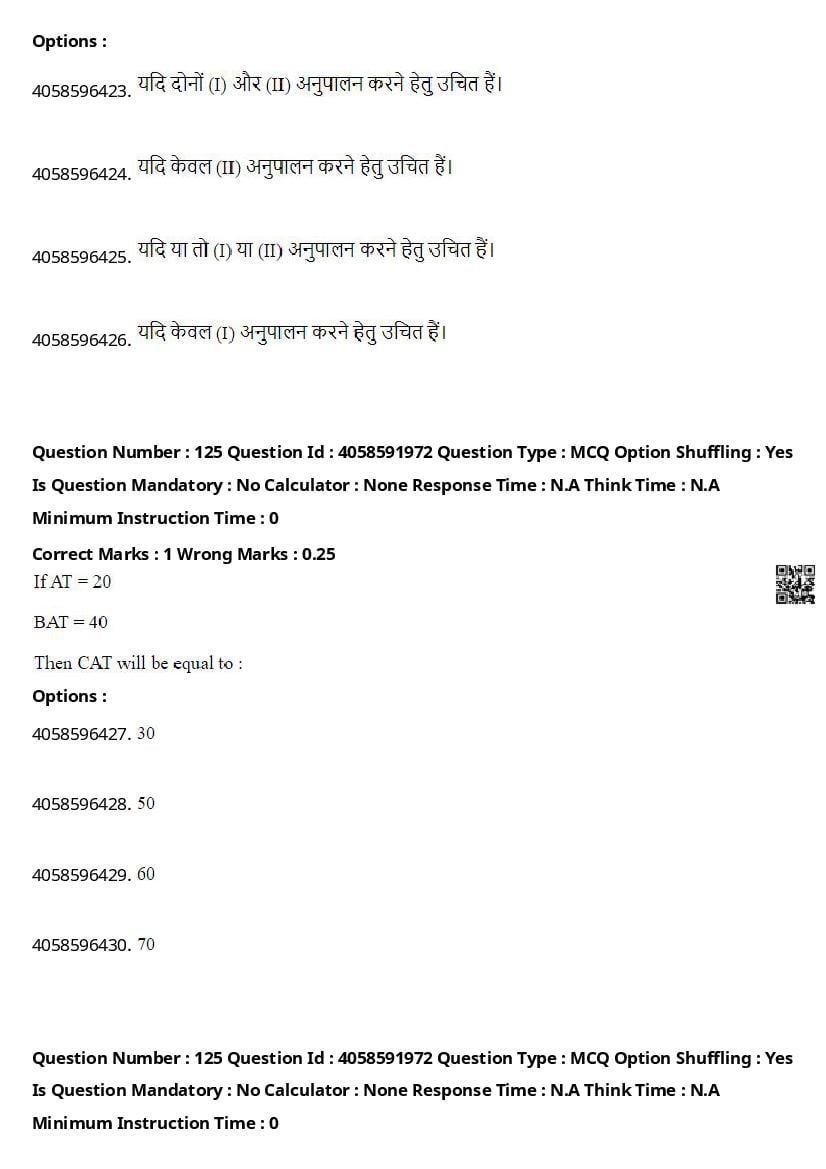 Options :

4058596423. यदि दोनों (I) और (II) अनुपालन करने हेतु उचित हैं।

4058596424. यदि केवल (II) अनुपालन करने हेतु उचित हैं।

4058596425. यदि या तो (I) या (II) अनुपालन करने हेतु उचित हैं।

4058596426. यदि केवल (I) अनुपालन करने हेतु उचित हैं।

Question Number : 125 Question Id : 4058591972 Question Type : MCQ Option Shuffling : Yes
Is Question Mandatory : No Calculator : None Response Time : N.A Think Time : N.A
Minimum Instruction Time : 0

Correct Marks : 1 Wrong Marks : 0.25

If AT = 20

BAT = 40

Then CAT will be equal to :

Options :

4058596427. 30

4058596428. 50

4058596429. 60

4058596430. 70

Question Number : 125 Question Id : 4058591972 Question Type : MCQ Option Shuffling : Yes
Is Question Mandatory : No Calculator : None Response Time : N.A Think Time : N.A
Minimum Instruction Time : 0